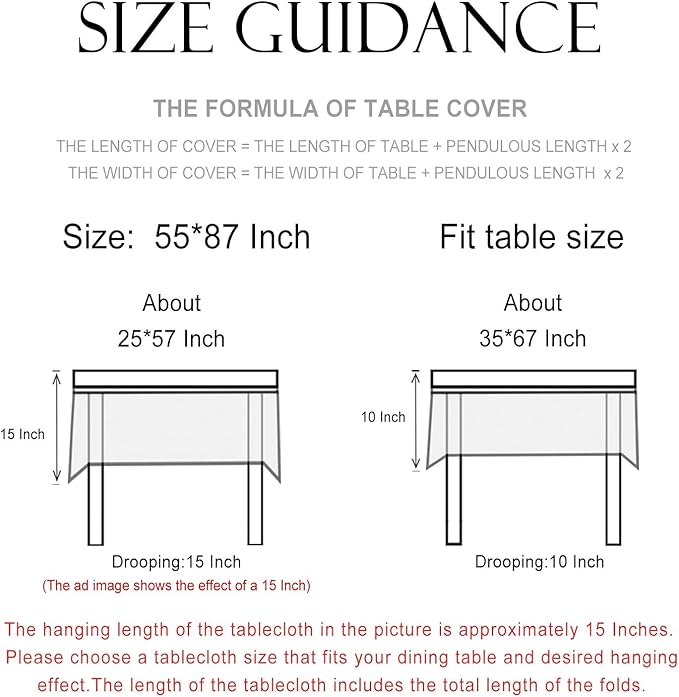 SIZE GUIDANCE

THE FORMULA OF TABLE COVER

THE LENGTH OF COVER = THE LENGTH OF TABLE + PENDULOUS LENGTH x 2
THE WIDTH OF COVER = THE WIDTH OF TABLE + PENDULOUS LENGTH x 2

Size: 55*87 Inch

Fit table size

About
25*57 Inch

15 Inch

Drooping:15 Inch
(The ad image shows the effect of a 15 Inch)

About
35*67 Inch

10 Inch

Drooping:10 Inch

The hanging length of the tablecloth in the picture is approximately 15 Inches. Please choose a tablecloth size that fits your dining table and desired hanging effect.The length of the tablecloth includes the total length of the folds.